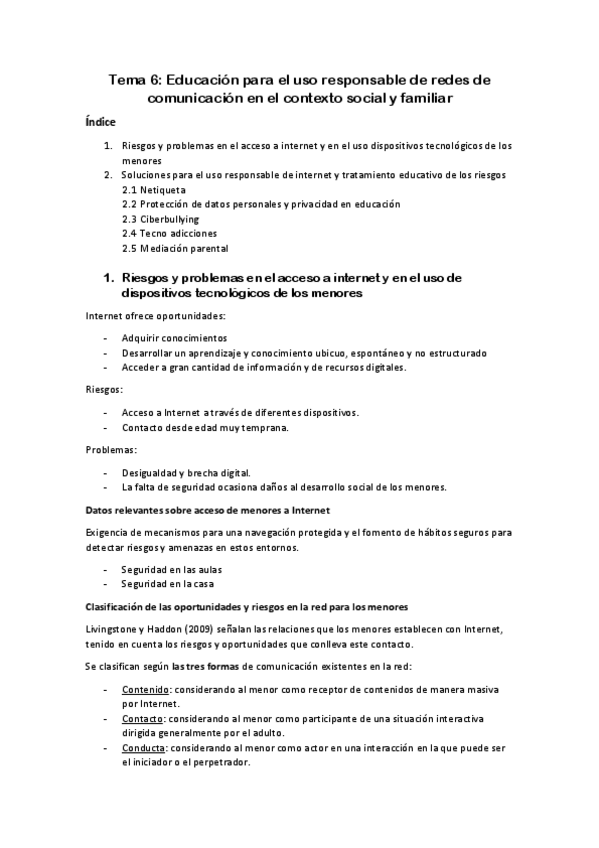 Tema 6: Educación para el uso responsable de redes de comunicación en el contexto social y familiar

Índice

1. Riesgos y problemas en el acceso a internet y en el uso dispositivos tecnológicos de los menores
2. Soluciones para el uso responsable de internet y tratamiento educativo de los riesgos
2.1 Netiqueta
2.2 Protección de datos personales y privacidad en educación
2.3 Ciberbullying
2.4 Tecno adicciones
2.5 Mediación parental

1. Riesgos y problemas en el acceso a internet y en el uso de dispositivos tecnológicos de los menores

Internet ofrece oportunidades:

- Adquirir conocimientos
- Desarrollar un aprendizaje y conocimiento ubicuo, espontáneo y no estructurado
- Acceder a gran cantidad de información y de recursos digitales.

Riesgos:

- Acceso a Internet a través de diferentes dispositivos.
- Contacto desde edad muy temprana.

Problemas:

- Desigualdad y brecha digital.
- La falta de seguridad ocasiona daños al desarrollo social de los menores.

Datos relevantes sobre acceso de menores a Internet

Exigencia de mecanismos para una navegación protegida y el fomento de hábitos seguros para detectar riesgos y amenazas en estos entornos.

- Seguridad en las aulas
- Seguridad en la casa

Clasificación de las oportunidades y riesgos en la red para los menores

Livingstone y Haddon (2009) señalan las relaciones que los menores establecen con Internet, tenido en cuenta los riesgos y oportunidades que conlleva este contacto.

Se clasifican según las tres formas de comunicación existentes en la red:

- Contenido: considerando al menor como receptor de contenidos de manera masiva por Internet.
- Contacto: considerando al menor como participante de una situación interactiva dirigida generalmente por el adulto.
- Conducta: considerando al menor como actor en una interacción en la que puede ser el iniciador o el perpetrador.